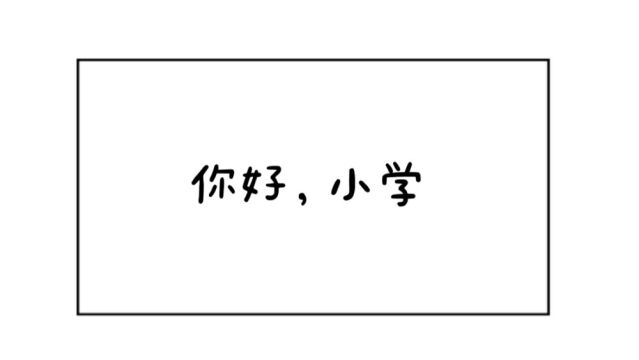 你好，小学